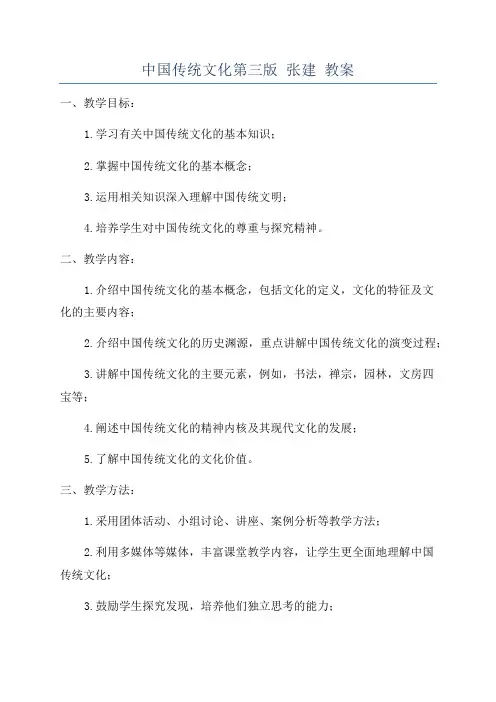 中国传统文化第三版 张建 教案

一、教学目标：

1.学习有关中国传统文化的基本知识；

2.掌握中国传统文化的基本概念；

3.运用相关知识深入理解中国传统文明；

4.培养学生对中国传统文化的尊重与探究精神。

二、教学内容：

1.介绍中国传统文化的基本概念，包括文化的定义，文化的特征及文化的主要内容；

2.介绍中国传统文化的历史渊源，重点讲解中国传统文化的演变过程；

3.讲解中国传统文化的主要元素，例如，书法，禅宗，园林，文房四宝等；

4.阐述中国传统文化的精神内核及其现代文化的发展；

5.了解中国传统文化的文化价值。

三、教学方法：

1.采用团体活动、小组讨论、讲座、案例分析等教学方法；

2.利用多媒体等媒体，丰富课堂教学内容，让学生更全面地理解中国传统文化；

3.鼓励学生探究发现，培养他们独立思考的能力；